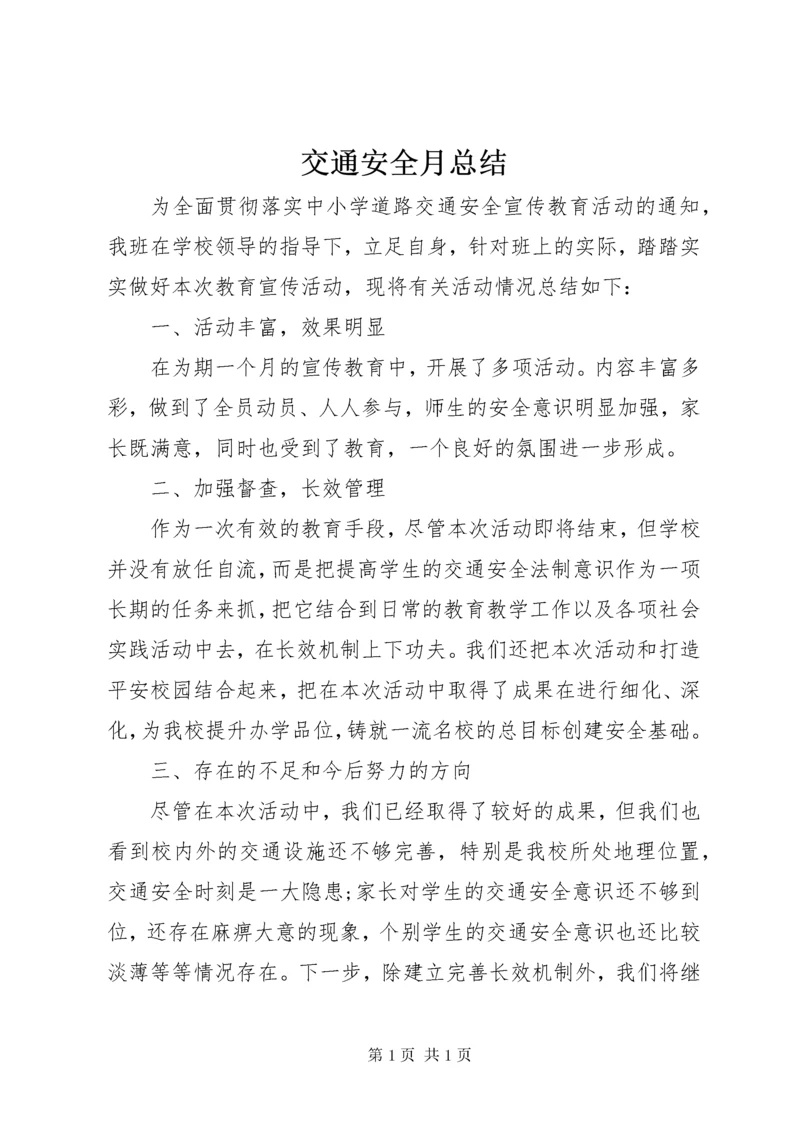 交通安全月总结

为全面贯彻落实中小学道路交通安全宣传教育活动的通知，我班在学校领导的指导下，立足自身，针对班上的实际，踏踏实实做好本次教育宣传活动，现将有关活动情况总结如下：

一、活动丰富，效果明显

在为期一个月的宣传教育中，开展了多项活动。内容丰富多彩，做到了全员动员、人人参与，师生的安全意识明显加强，家长既满意，同时也受到了教育，一个良好的氛围进一步形成。

二、加强督查，长效管理

作为一次有效的教育手段，尽管本次活动即将结束，但学校并没有放任自流，而是把提高学生的交通安全法制意识作为一项长期的任务来抓，把它结合到日常的教育教学工作以及各项社会实践活动中去，在长效机制上下功夫。我们还把本次活动和打造平安校园结合起来，把在本次活动中取得了成果在进行细化、深化，为我校提升办学品位，铸就一流名校的总目标创建安全基础。

三、存在的不足和今后努力的方向

尽管在本次活动中，我们已经取得了较好的成果，但我们也看到校内外的交通设施还不够完善，特别是我校所处地理位置，交通安全时刻是一大隐患；家长对学生的交通安全意识还不够到位，还存在麻痹大意的现象，个别学生的交通安全意识也还比较淡薄等等情况存在。下一步，除建立完善长效机制外，我们将继

第 1 页 共 1 页